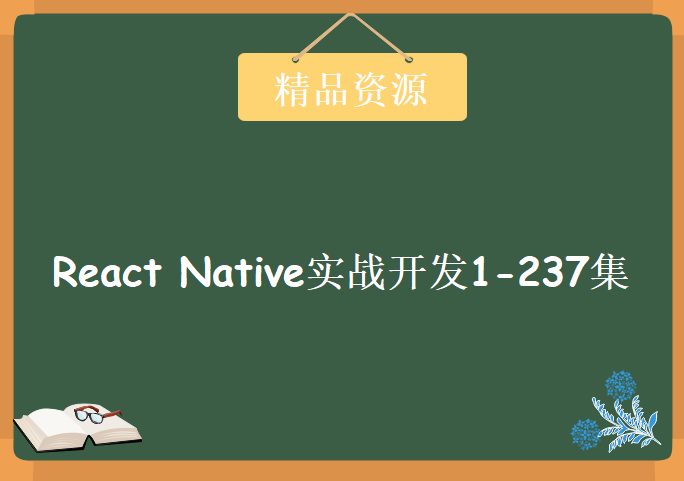 精品资源

React Native实战开发1-237集